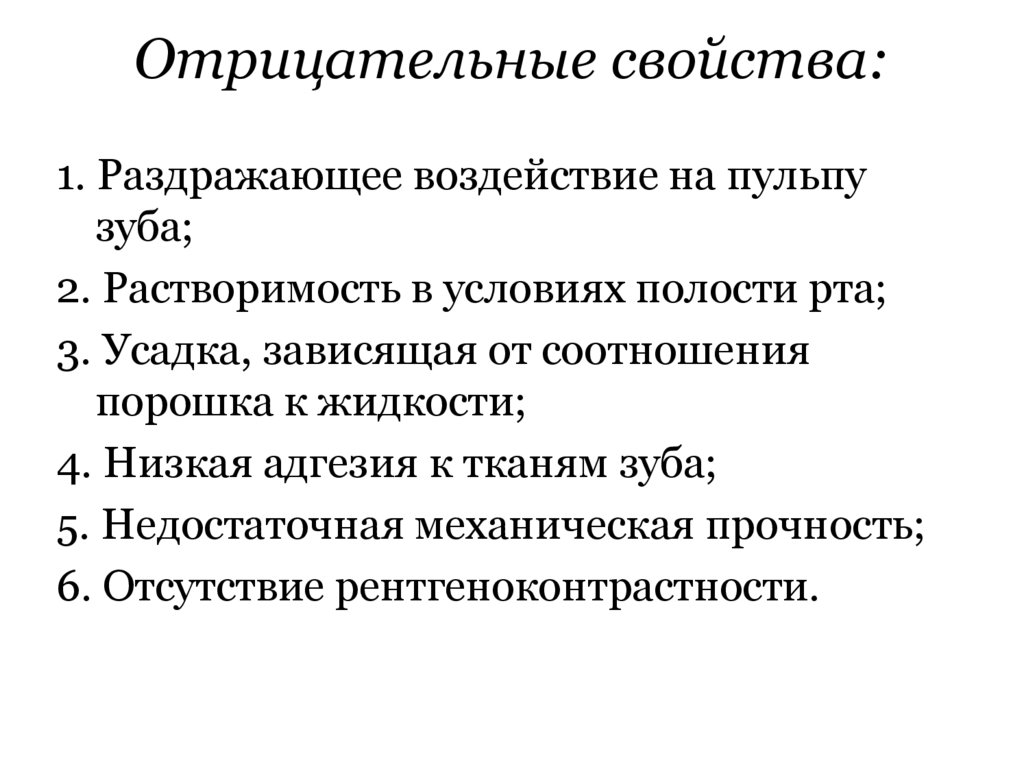 Отрицательные свойства:

1. Раздражающее воздействие на пульпу зуба;
2. Растворимость в условиях полости рта;
3. Усадка, зависящая от соотношения порошка к жидкости;
4. Низкая адгезия к тканям зуба;
5. Недостаточная механическая прочность;
6. Отсутствие рентгеноконтрастности.